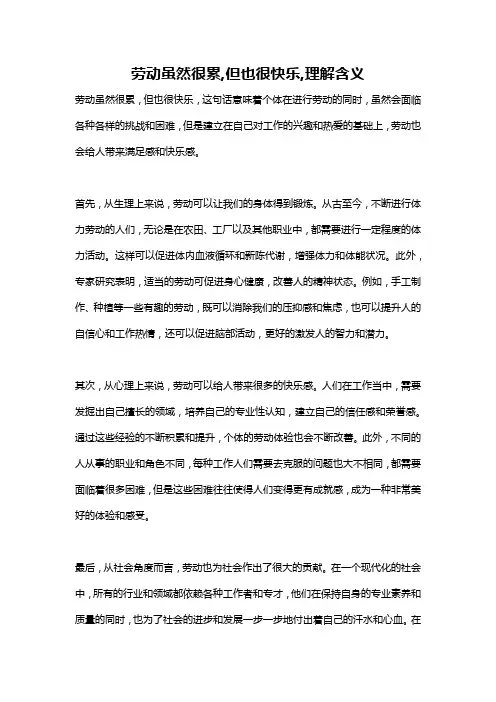 劳动虽然很累,但也很快乐,理解含义

劳动虽然很累，但也很快乐，这句话意味着个体在进行劳动的同时，虽然会面临各种各样的挑战和困难，但是建立在自己对工作的兴趣和热爱的基础上，劳动也会给人带来满足感和快乐感。

首先，从生理上来说，劳动可以让我们的身体得到锻炼。从古至今，不断进行体力劳动的人们，无论是在农田、工厂以及其他职业中，都需要进行一定程度的体力活动。这样可以促进体内血液循环和新陈代谢，增强体力和体能状况。此外，专家研究表明，适当的劳动可促进身心健康，改善人的精神状态。例如，手工制作、种植等一些有趣的劳动，既可以消除我们的压抑感和焦虑，也可以提升人的自信心和工作热情，还可以促进脑部活动，更好的激发人的智力和潜力。

其次，从心理上来说，劳动可以给人带来很多的快乐感。人们在工作当中，需要发掘出自己擅长的领域，培养自己的专业性认知，建立自己的信任感和荣誉感。通过这些经验的不断积累和提升，个体的劳动体验也会不断改善。此外，不同的人从事的职业和角色不同，每种工作人们需要去克服的问题也大不相同，都需要面临着很多困难，但是这些困难往往使得人们变得更有成就感，成为一种非常美好的体验和感受。

最后，从社会角度而言，劳动也为社会作出了很大的贡献。在一个现代化的社会中，所有的行业和领域都依赖各种工作者和专才，他们在保持自身的专业素养和质量的同时，也为了社会的进步和发展一步一步地付出着自己的汗水和心血。在